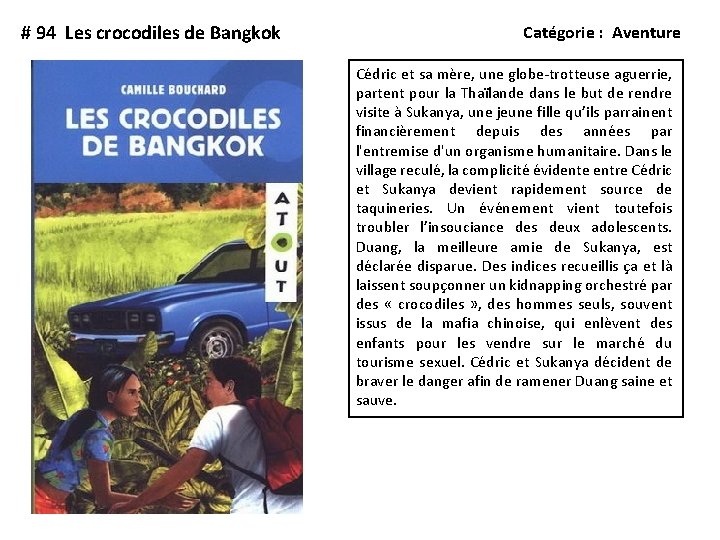 # 94 Les crocodiles de Bangkok

Catégorie : Aventure

CAMILLE BOUCHARD

LES CROCODILES DE BANGKOK

ATOUT

Cédric et sa mère, une globe-trotteuse aguerrie, partent pour la Thaïlande dans le but de rendre visite à Sukanya, une jeune fille qu'ils parrainent financièrement depuis des années par l'entremise d'un organisme humanitaire. Dans le village reculé, la complicité évidente entre Cédric et Sukanya devient rapidement source de taquineries. Un événement vient toutefois troubler l'insouciance des deux adolescents. Duang, la meilleure amie de Sukanya, est déclarée disparue. Des indices recueillis ça et là laissent soupçonner un kidnapping orchestré par des « crocodiles », des hommes seuls, souvent issus de la mafia chinoise, qui enlèvent des enfants pour les vendre sur le marché du tourisme sexuel. Cédric et Sukanya décident de braver le danger afin de ramener Duang saine et sauve.